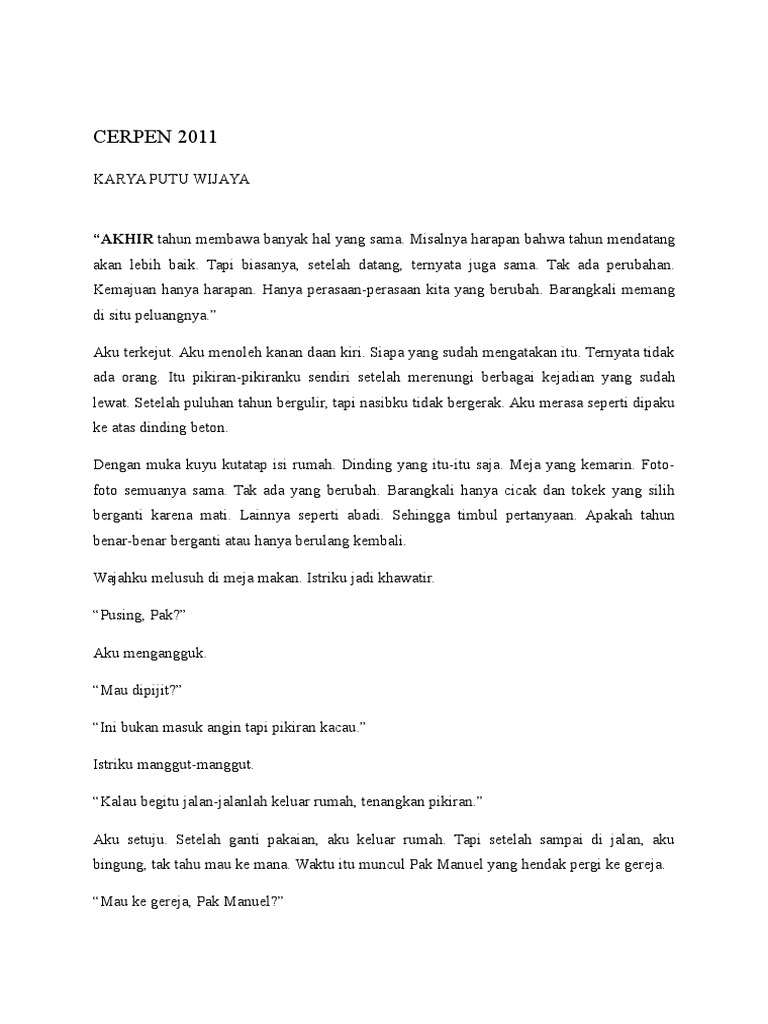 CERPEN 2011

KARYA PUTU WIJAYA

“AKHIR tahun membawa banyak hal yang sama. Misalnya harapan bahwa tahun mendatang akan lebih baik. Tapi biasanya, setelah datang, ternyata juga sama. Tak ada perubahan. Kemajuan hanya harapan. Hanya perasaan-perasaan kita yang berubah. Barangkali memang di situ peluangnya.”

Aku terkejut. Aku menoleh kanan daan kiri. Siapa yang sudah mengatakan itu. Ternyata tidak ada orang. Itu pikiran-pikiranku sendiri setelah merenungi berbagai kejadian yang sudah lewat. Setelah puluhan tahun bergulir, tapi nasibku tidak bergerak. Aku merasa seperti dipaku ke atas dinding beton.

Dengan muka kuyu kutatap isi rumah. Dinding yang itu-itu saja. Meja yang kemarin. Foto-foto semuanya sama. Tak ada yang berubah. Barangkali hanya cicak dan tokek yang silih berganti karena mati. Lainnya seperti abadi. Sehingga timbul pertanyaan. Apakah tahun benar-benar berganti atau hanya berulang kembali.

Wajahku melusuh di meja makan. Istriku jadi khawatir.

“Pusing, Pak?”

Aku mengangguk.

“Mau dipijit?”

“Ini bukan masuk angin tapi pikiran kacau.”

Istriku manggut-manggut.

“Kalau begitu jalan-jalanlah keluar rumah, tenangkan pikiran.”

Aku setuju. Setelah ganti pakaian, aku keluar rumah. Tapi setelah sampai di jalan, aku bingung, tak tahu mau ke mana. Waktu itu muncul Pak Manuel yang hendak pergi ke gereja.

“Mau ke gereja, Pak Manuel?”